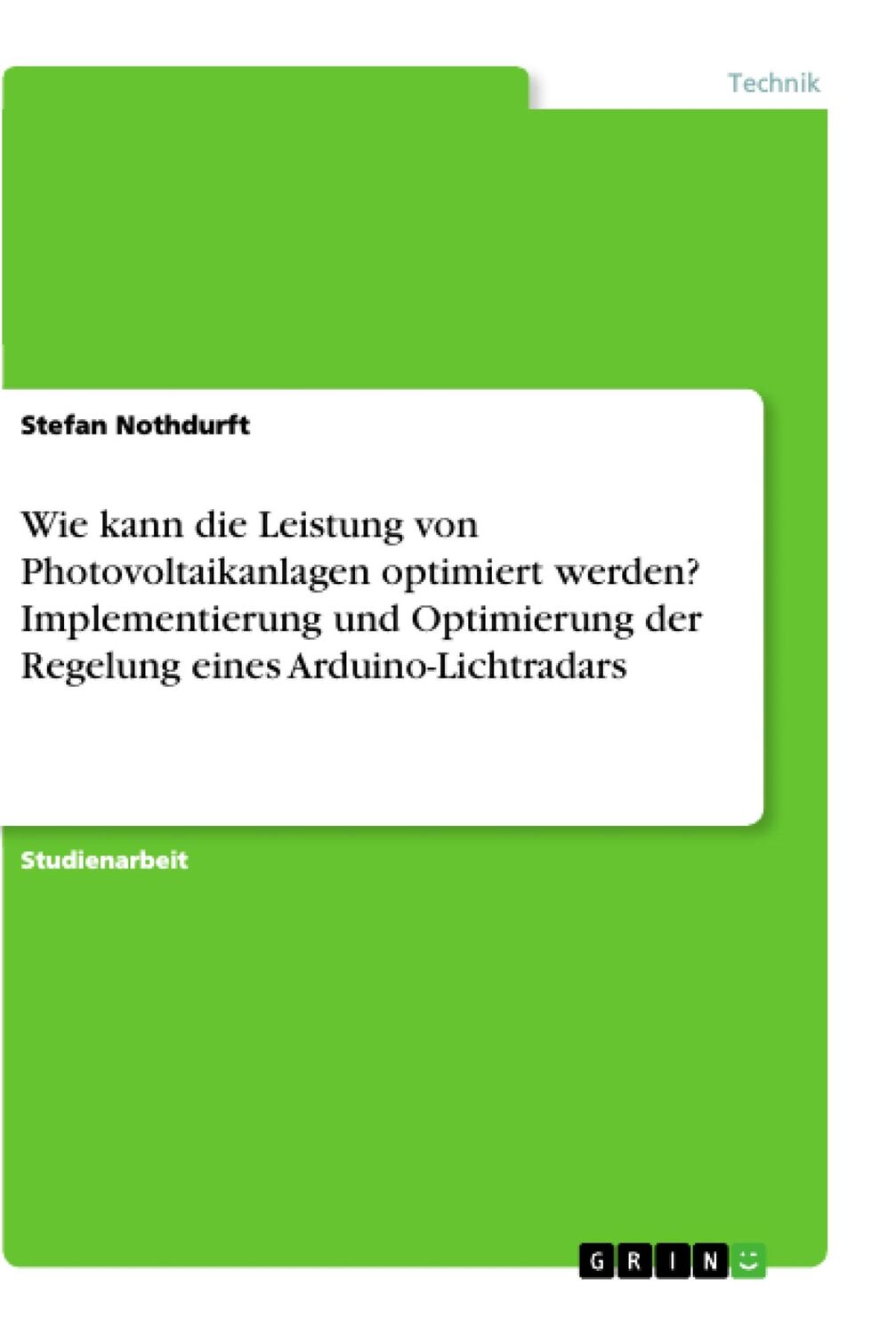 Technik

Stefan Nothdurft

Wie kann die Leistung von Photovoltaikanlagen optimiert werden? Implementierung und Optimierung der Regelung eines Arduino-Lichtradars

Studienarbeit

GRIN